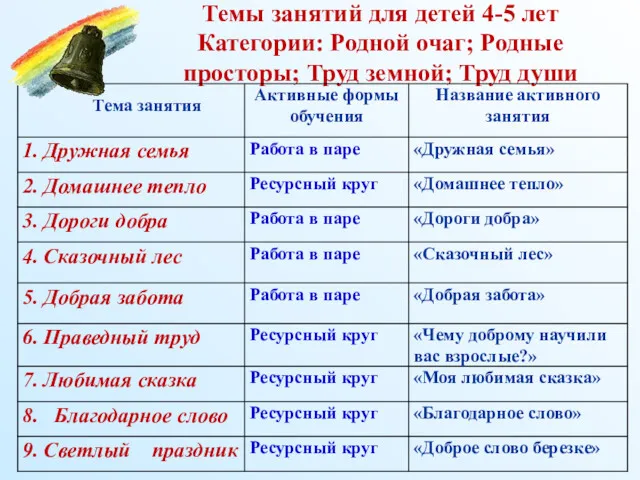 Темы занятий для детей 4-5 лет
Категории: Родной очаг; Родные просторы; Труд земной; Труд души

| Тема занятия | Активные формы обучения | Название активного занятия |
|---|---|---|
| 1. Дружная семья | Работа в паре | «Дружная семья» |
| 2. Домашнее тепло | Ресурсный круг | «Домашнее тепло» |
| 3. Дороги добра | Работа в паре | «Дороги добра» |
| 4. Сказочный лес | Работа в паре | «Сказочный лес» |
| 5. Добрая забота | Работа в паре | «Добрая забота» |
| 6. Праведный труд | Ресурсный круг | «Чему доброму научили вас взрослые?» |
| 7. Любимая сказка | Ресурсный круг | «Моя любимая сказка» |
| 8. Благодарное слово | Ресурсный круг | «Благодарное слово» |
| 9. Светлый праздник | Ресурсный круг | «Доброе слово березке» |